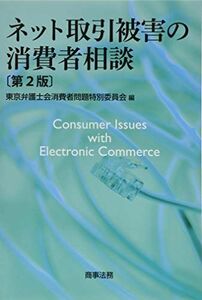 ネット取引被害の消費者相談
〔第2版〕
東京弁護士会消費者問題特別委員会 編

Consumer Issues with Electronic Commerce

商事法務